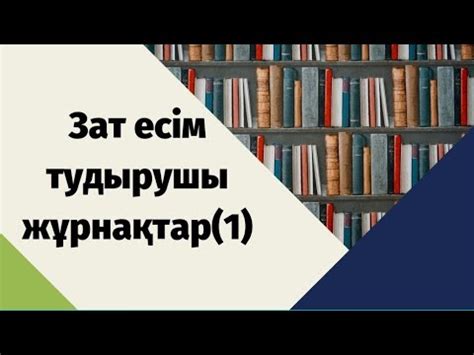 Зат есім тудырушы жұрнақтар(1)